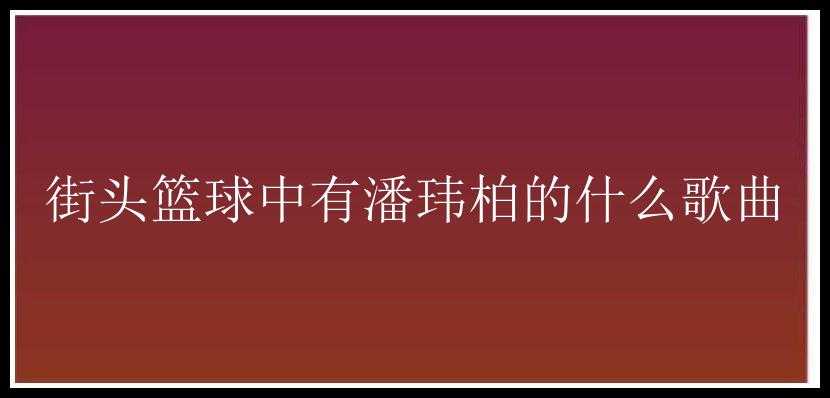 街头篮球中有潘玮柏的什么歌曲